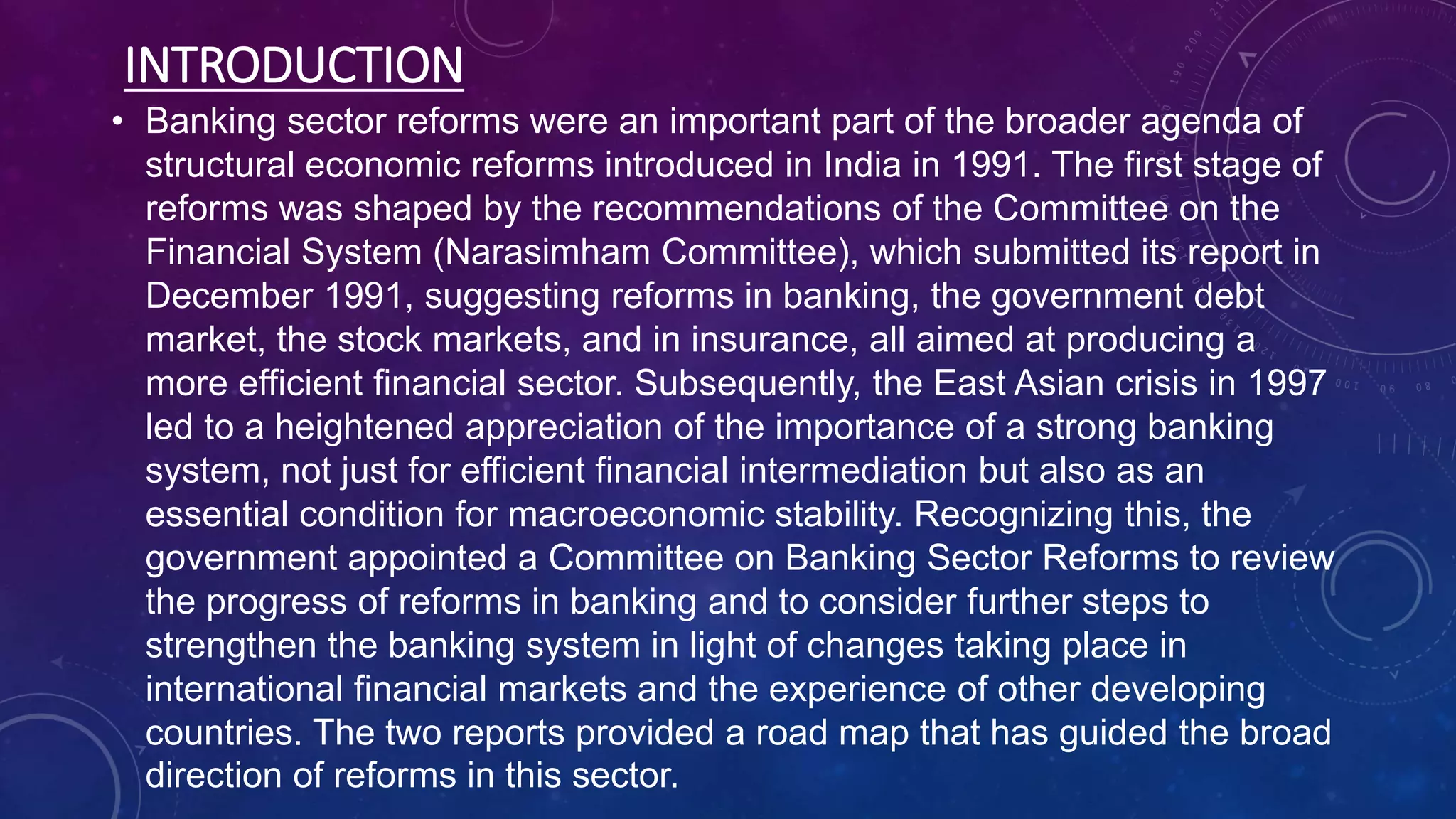 INTRODUCTION

• Banking sector reforms were an important part of the broader agenda of structural economic reforms introduced in India in 1991. The first stage of reforms was shaped by the recommendations of the Committee on the Financial System (Narasimham Committee), which submitted its report in December 1991, suggesting reforms in banking, the government debt market, the stock markets, and in insurance, all aimed at producing a more efficient financial sector. Subsequently, the East Asian crisis in 1997 led to a heightened appreciation of the importance of a strong banking system, not just for efficient financial intermediation but also as an essential condition for macroeconomic stability. Recognizing this, the government appointed a Committee on Banking Sector Reforms to review the progress of reforms in banking and to consider further steps to strengthen the banking system in light of changes taking place in international financial markets and the experience of other developing countries. The two reports provided a road map that has guided the broad direction of reforms in this sector.